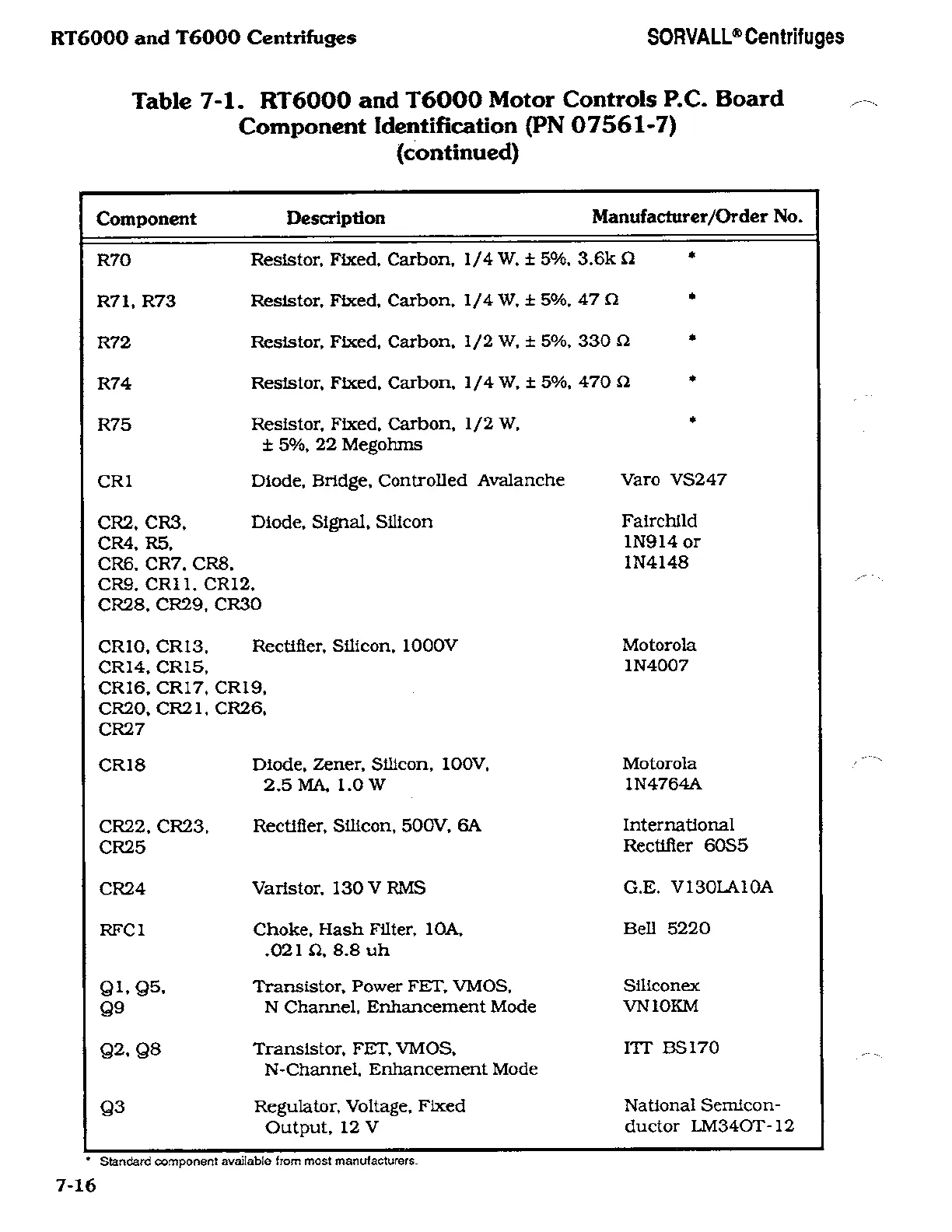 RT6000 and T6000 Centrifuges

SORVALL® Centrifuges

Table 7-1. RT6000 and T6000 Motor Controls P.C. Board Component Identification (PN 07561-7) (continued)

| Component | Description | Manufacturer/Order No. |
|---|---|---|
| R70 | Resistor, Fixed, Carbon, 1/4 W, ± 5%, 3.6k Ω | * |
| R71, R73 | Resistor, Fixed, Carbon, 1/4 W, ± 5%, 47 Ω | * |
| R72 | Resistor, Fixed, Carbon, 1/2 W, ± 5%, 330 Ω | * |
| R74 | Resistor, Fixed, Carbon, 1/4 W, ± 5%, 470 Ω | * |
| R75 | Resistor, Fixed, Carbon, 1/2 W, ± 5%, 22 Megohms | * |
| CR1 | Diode, Bridge, Controlled Avalanche | Varo VS247 |
| CR2, CR3, CR4, R5, CR6, CR7, CR8, CR9, CR11, CR12, CR28, CR29, CR30 | Diode, Signal, Silicon | Fairchild 1N914 or 1N4148 |
| CR10, CR13, CR14, CR15, CR16, CR17, CR19, CR20, CR21, CR26, CR27 | Rectifier, Silicon, 1000V | Motorola 1N4007 |
| CR18 | Diode, Zener, Silicon, 100V, 2.5 MA, 1.0 W | Motorola 1N4764A |
| CR22, CR23, CR25 | Rectifier, Silicon, 500V, 6A | International Rectifier 60S5 |
| CR24 | Varistor, 130 V RMS | G.E. V130LA10A |
| RFC1 | Choke, Hash Filter, 10A, .021 Ω, 8.8 uh | Bell 5220 |
| Q1, Q5, Q9 | Transistor, Power FET, VMOS, N Channel, Enhancement Mode | Siliconex VN10KM |
| Q2, Q8 | Transistor, FET, VMOS, N-Channel, Enhancement Mode | ITT BS170 |
| Q3 | Regulator, Voltage, Fixed Output, 12 V | National Semiconductor LM34OT-12 |

* Standard component available from most manufacturers.

7-16